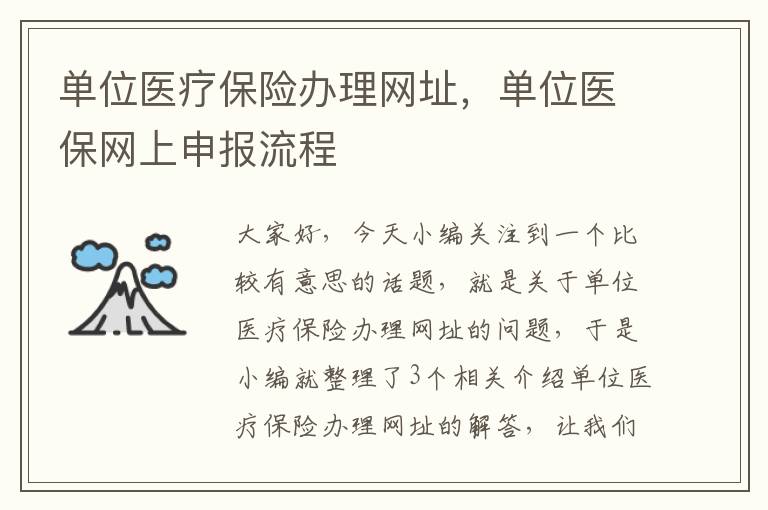 单位医疗保险办理网址，单位医保网上申报流程

大家好，今天小编关注到一个比较有意思的话题，就是关于单位医疗保险办理网址的问题，于是小编就整理了3个相关介绍单位医疗保险办理网址的解答，让我们